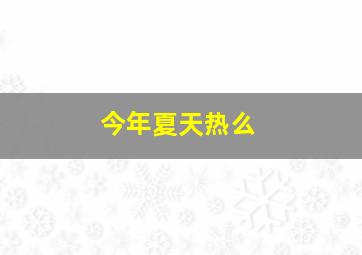 今年夏天热么